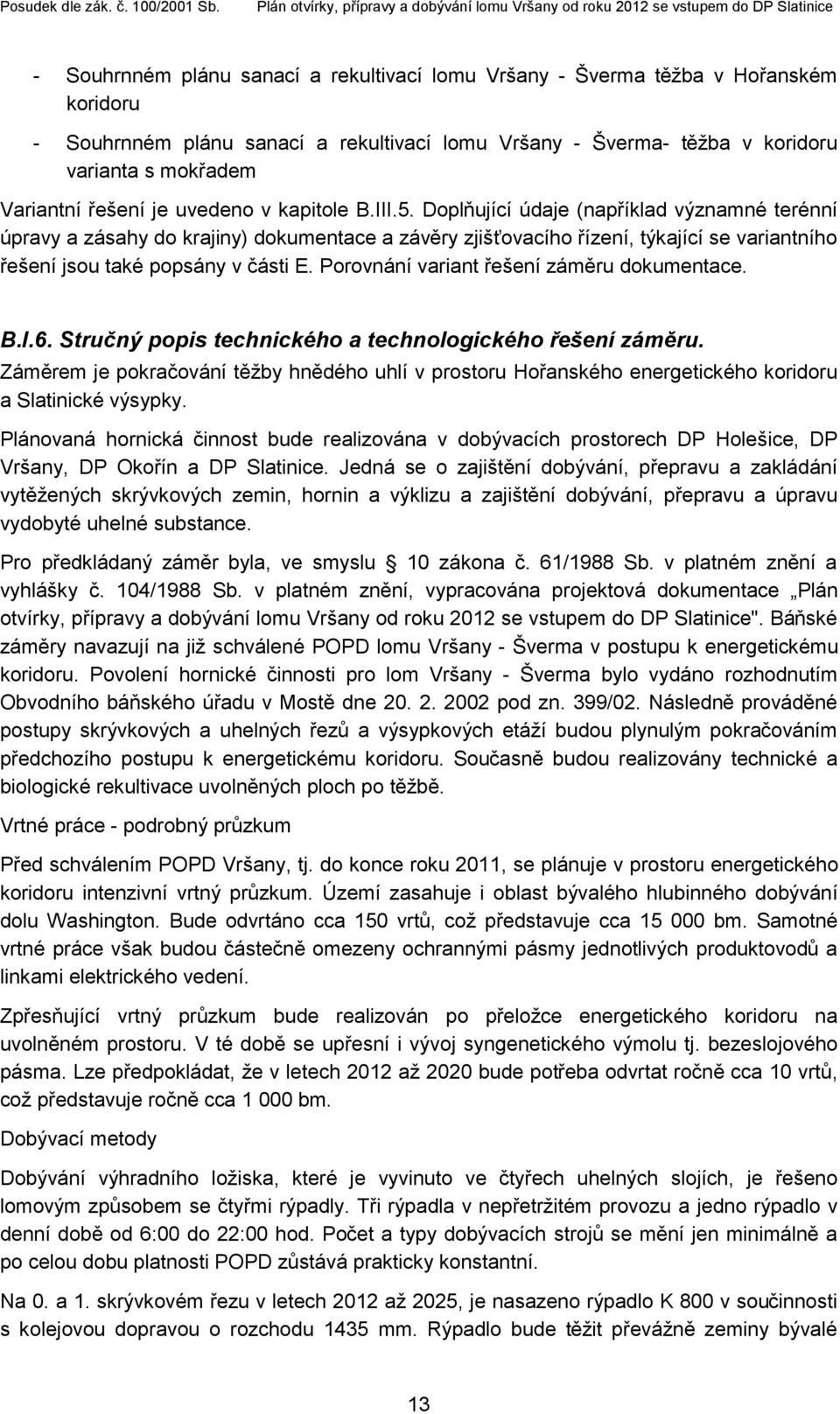 Posudek dle zák. č. 100/2001 Sb. Plán otvírky, přípravy a dobývání lomu Vršany od roku 2012 se vstupem do DP Slatinice

- Souhrnném plánu sanací a rekultivací lomu Vršany - Šverma těžba v Hořanském koridoru
- Souhrnném plánu sanací a rekultivací lomu Vršany - Šverma- těžba v koridoru varianta s mokřadem

Variantní řešení je uvedeno v kapitole B.III.5. Doplňující údaje (například významné terénní úpravy a zásahy do krajiny) dokumentace a závěry zjišťovacího řízení, týkající se variantního řešení jsou také popsány v části E. Porovnání variant řešení záměru dokumentace.

B.I.6. Stručný popis technického a technologického řešení záměru.

Záměrem je pokračování těžby hnědého uhlí v prostoru Hořanského energetického koridoru a Slatinické výsypky.

Plánovaná hornická činnost bude realizována v dobývacích prostorech DP Holešice, DP Vršany, DP Okořín a DP Slatinice. Jedná se o zajištění dobývání, přepravu a zakládání vytěžených skrývkových zemin, hornin a výklizu a zajištění dobývání, přepravu a úpravu vydobyté uhelné substance.

Pro předkládaný záměr byla, ve smyslu 10 zákona č. 61/1988 Sb. v platném znění a vyhlášky č. 104/1988 Sb. v platném znění, vypracována projektová dokumentace „Plán otvírky, přípravy a dobývání lomu Vršany od roku 2012 se vstupem do DP Slatinice". Báňské záměry navazují na již schválené POPD lomu Vršany - Šverma v postupu k energetickému koridoru. Povolení hornické činnosti pro lom Vršany - Šverma bylo vydáno rozhodnutím Obvodního báňského úřadu v Mostě dne 20. 2. 2002 pod zn. 399/02. Následně prováděné postupy skrývkových a uhelných řezů a výsypkových etáží budou plynulým pokračováním předchozího postupu k energetickému koridoru. Současně budou realizovány technické a biologické rekultivace uvolněných ploch po těžbě.

Vrtné práce - podrobný průzkum

Před schválením POPD Vršany, tj. do konce roku 2011, se plánuje v prostoru energetického koridoru intenzivní vrtný průzkum. Území zasahuje i oblast bývalého hlubinného dobývání dolu Washington. Bude odvrtáno cca 150 vrtů, což představuje cca 15 000 bm. Samotné vrtné práce však budou částečně omezeny ochrannými pásmy jednotlivých produktovodů a linkami elektrického vedení.

Zpřesňující vrtný průzkum bude realizován po přeložce energetického koridoru na uvolněném prostoru. V té době se upřesní i vývoj syngenetického výmolu tj. bezeslojového pásma. Lze předpokládat, že v letech 2012 až 2020 bude potřeba odvrtat ročně cca 10 vrtů, což představuje ročně cca 1 000 bm.

Dobývací metody

Dobývání výhradního ložiska, které je vyvinuto ve čtyřech uhelných slojích, je řešeno lomovým způsobem se čtyřmi rýpadly. Tři rýpadla v nepřetržitém provozu a jedno rýpadlo v denní době od 6:00 do 22:00 hod. Počet a typy dobývacích strojů se mění jen minimálně a po celou dobu platnosti POPD zůstává prakticky konstantní.

Na 0. a 1. skrývkovém řezu v letech 2012 až 2025, je nasazeno rýpadlo K 800 v součinnosti s kolejovou dopravou o rozchodu 1435 mm. Rýpadlo bude těžit převážně zeminy bývalé

13